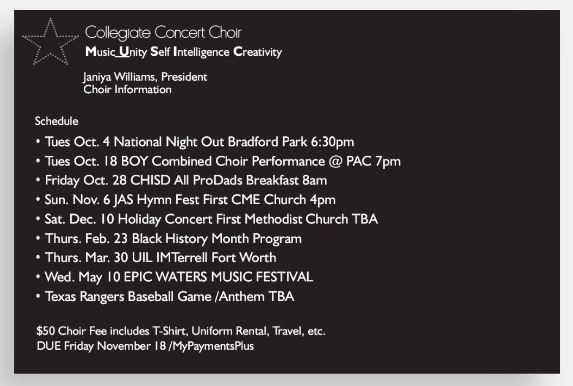 Collegiate Concert Choir
Music Unity Self Intelligence Creativity

Janiya Williams, President
Choir Information

Schedule

• Tues Oct. 4 National Night Out Bradford Park 6:30pm
• Tues Oct. 18 BOY Combined Choir Performance @ PAC 7pm
• Friday Oct. 28 CHISD All ProDads Breakfast 8am
• Sun. Nov. 6 JAS Hymn Fest First CME Church 4pm
• Sat. Dec. 10 Holiday Concert First Methodist Church TBA
• Thurs. Feb. 23 Black History Month Program
• Thurs. Mar. 30 UIL IMTerrell Fort Worth
• Wed. May 10 EPIC WATERS MUSIC FESTIVAL
• Texas Rangers Baseball Game /Anthem TBA

$50 Choir Fee includes T-Shirt, Uniform Rental, Travel, etc.
DUE Friday November 18 /MyPaymentsPlus